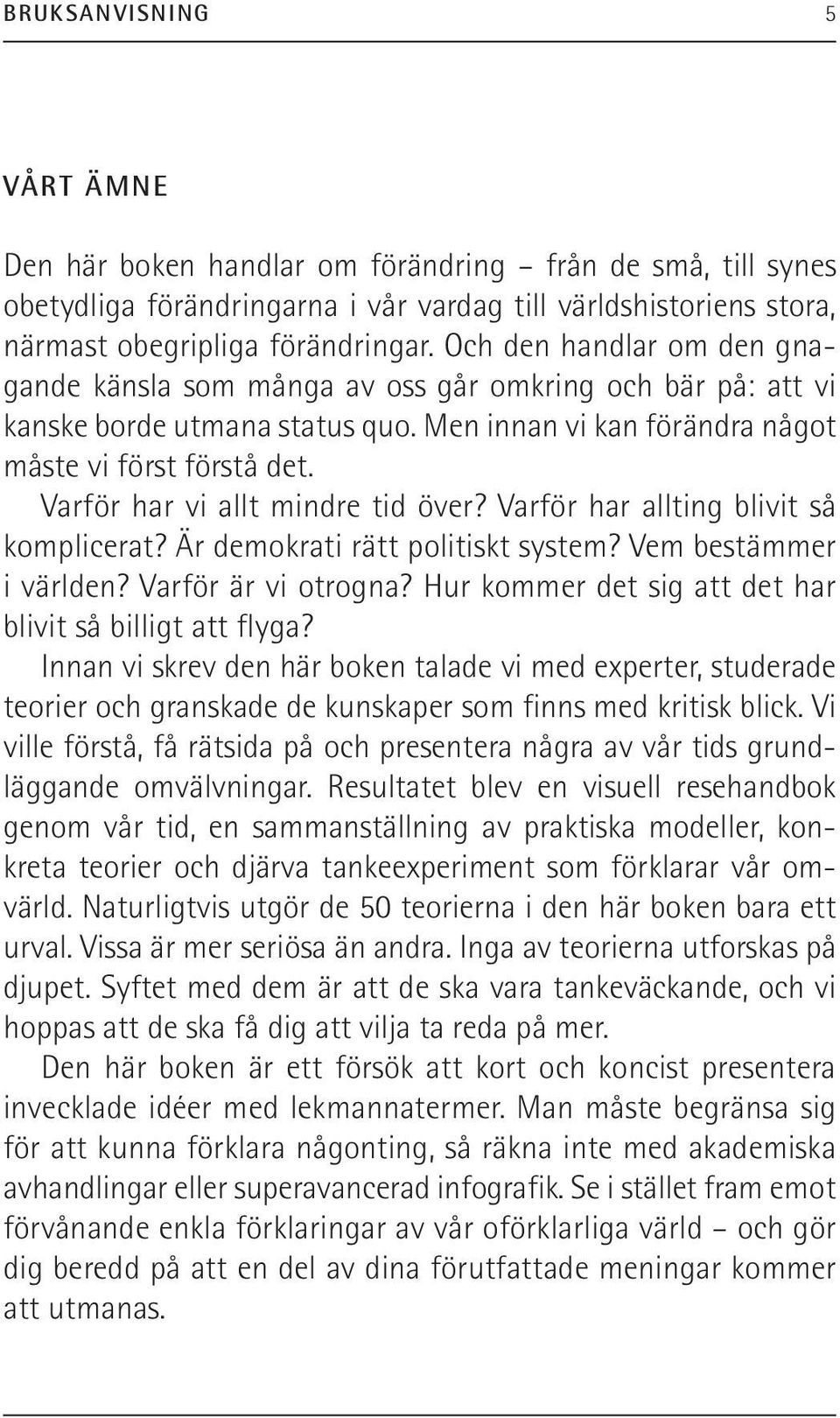 BRUKSANVISNING 5

VÅRT ÄMNE

Den här boken handlar om förändring – från de små, till synes obetydliga förändringarna i vår vardag till världshistoriens stora, närmast obegripliga förändringar. Och den handlar om den gnagande känsla som många av oss går omkring och bär på: att vi kanske borde utmana status quo. Men innan vi kan förändra något måste vi först förstå det.

Varför har vi allt mindre tid över? Varför har allting blivit så komplicerat? Är demokrati rätt politiskt system? Vem bestämmer i världen? Varför är vi otrogna? Hur kommer det sig att det har blivit så billigt att flyga?

Innan vi skrev den här boken talade vi med experter, studerade teorier och granskade de kunskaper som finns med kritisk blick. Vi ville förstå, få rätsida på och presentera några av vår tids grundläggande omvälvningar. Resultatet blev en visuell resehandbok genom vår tid, en sammanställning av praktiska modeller, konkreta teorier och djärva tankeexperiment som förklarar vår omvärld. Naturligtvis utgör de 50 teorierna i den här boken bara ett urval. Vissa är mer seriösa än andra. Inga av teorierna utforskas på djupet. Syftet med dem är att de ska vara tankeväckande, och vi hoppas att de ska få dig att vilja ta reda på mer.

Den här boken är ett försök att kort och koncist presentera invecklade idéer med lekmannatermer. Man måste begränsa sig för att kunna förklara någonting, så räkna inte med akademiska avhandlingar eller superavancerad infografik. Se i stället fram emot förvånande enkla förklaringar av vår oförklarliga värld – och gör dig beredd på att en del av dina förutfattade meningar kommer att utmanas.